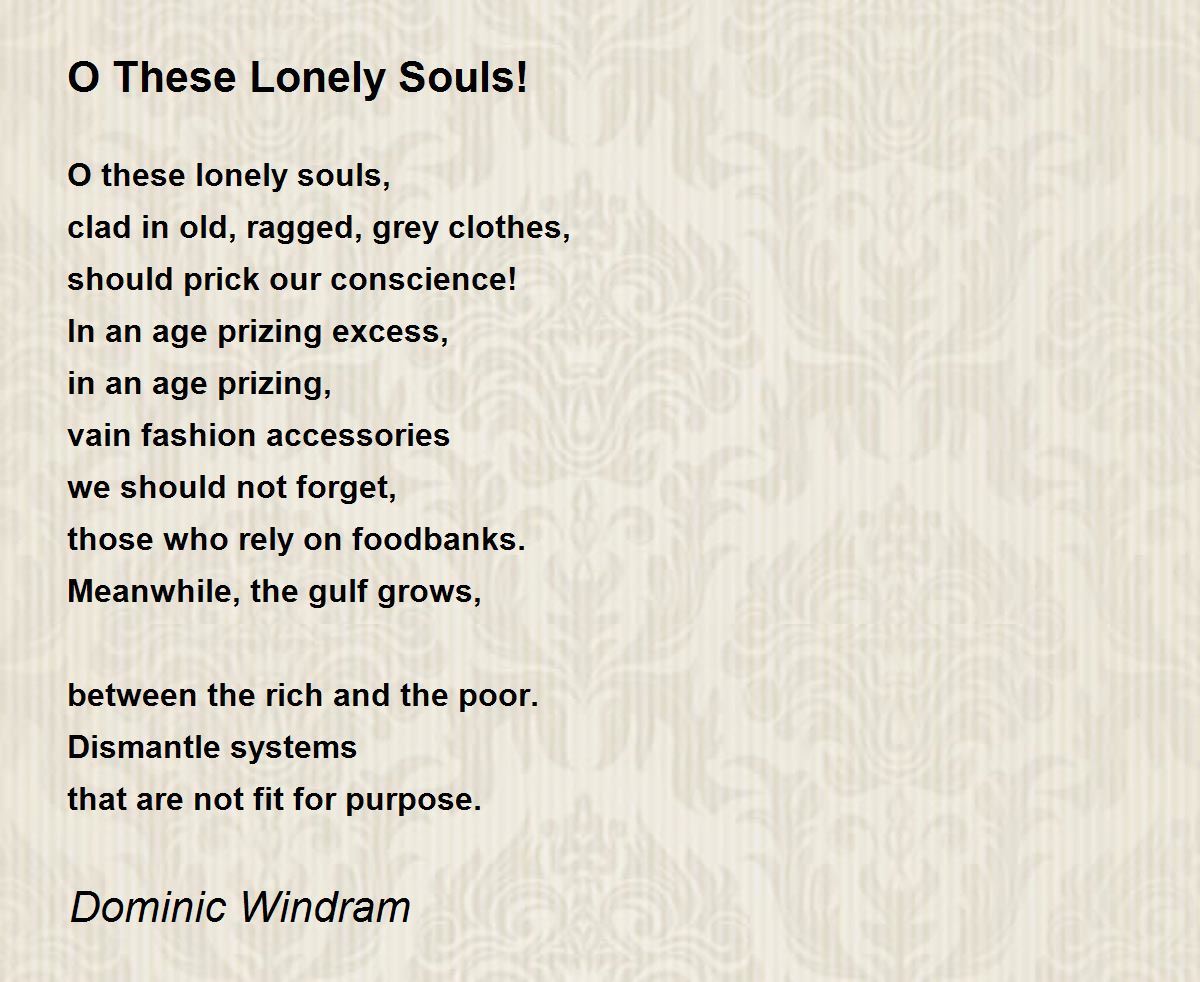 O These Lonely Souls!

O these lonely souls,
clad in old, ragged, grey clothes,
should prick our conscience!
In an age prizing excess,
in an age prizing,
vain fashion accessories
we should not forget,
those who rely on foodbanks.
Meanwhile, the gulf grows,

between the rich and the poor.
Dismantle systems
that are not fit for purpose.

Dominic Windram